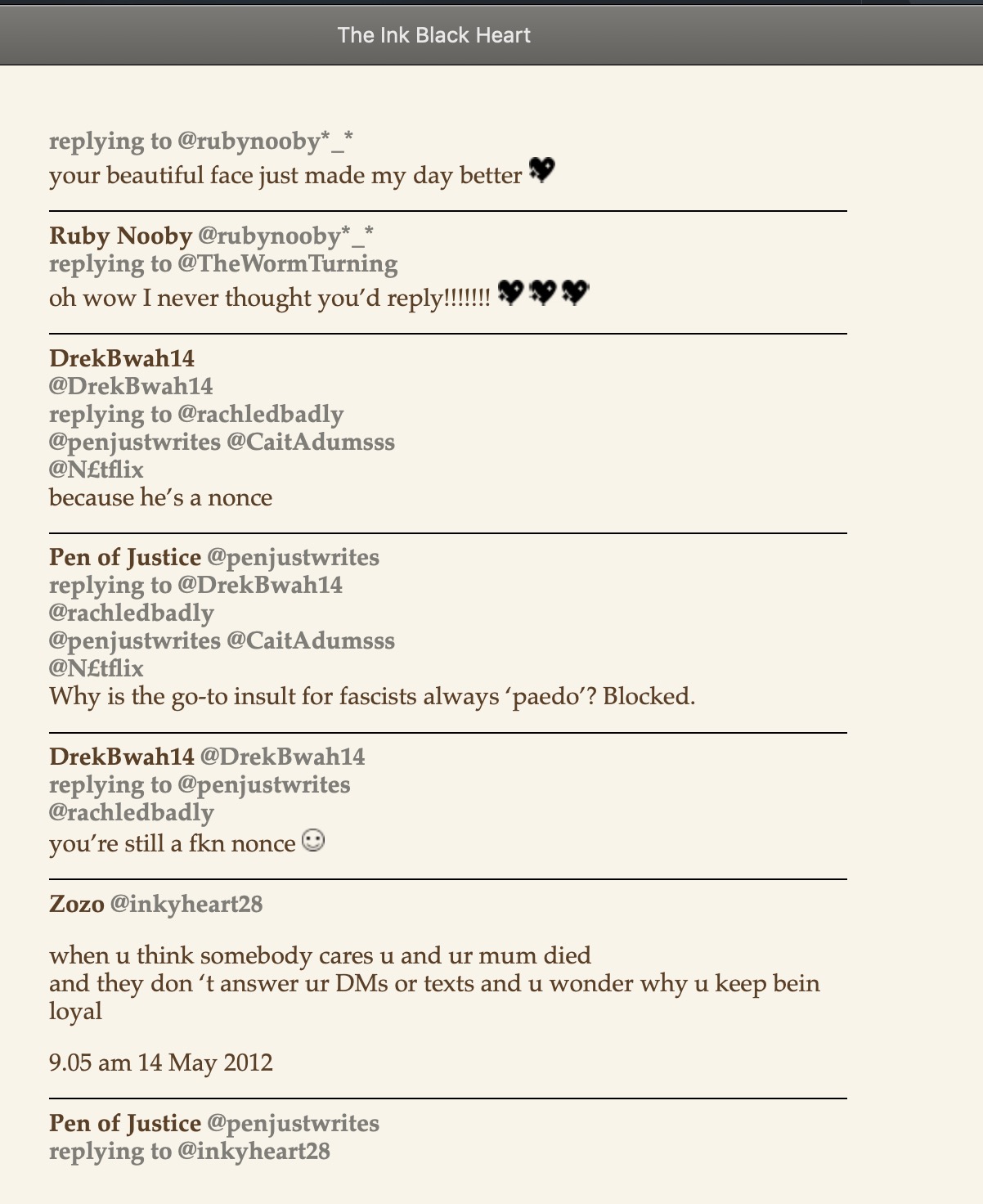 The Ink Black Heart

replying to @rubynooby*_*
your beautiful face just made my day better 🖤

Ruby Nooby @rubynooby*_*
replying to @TheWormTurning
oh wow I never thought you'd reply!!!!!!! 🖤🖤🖤

DrekBwah14
@DrekBwah14
replying to @rachledbadly
@penjustwrites @CaitAdumsss
@N£tflix
because he's a nonce

Pen of Justice @penjustwrites
replying to @DrekBwah14
@rachledbadly
@penjustwrites @CaitAdumsss
@N£tflix
Why is the go-to insult for fascists always 'paedo'? Blocked.

DrekBwah14 @DrekBwah14
replying to @penjustwrites
@rachledbadly
you're still a fkn nonce ☺

Zozo @inkyheart28

when u think somebody cares u and ur mum died
and they don 't answer ur DMs or texts and u wonder why u keep bein loyal

9.05 am 14 May 2012

Pen of Justice @penjustwrites
replying to @inkyheart28